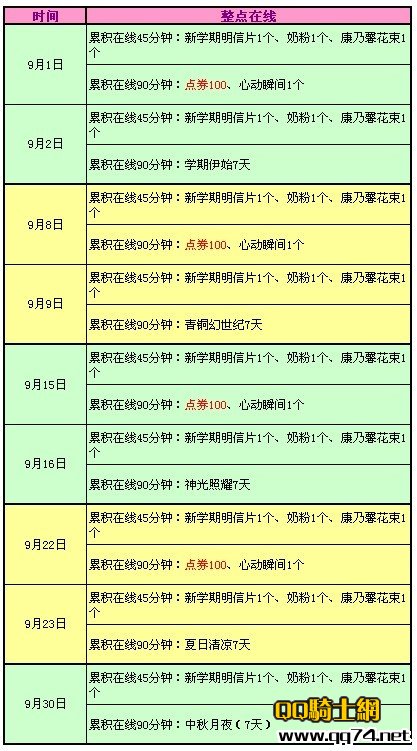 | 时间 | 整点在线 |
|---|---|
| 9月1日 | 累积在线45分钟：新学期明信片1个、奶粉1个、康乃馨花束1个 |
| | 累积在线90分钟：点券100、心动瞬间1个 |
| 9月2日 | 累积在线45分钟：新学期明信片1个、奶粉1个、康乃馨花束1个 |
| | 累积在线90分钟：学期伊始7天 |
| 9月8日 | 累积在线45分钟：新学期明信片1个、奶粉1个、康乃馨花束1个 |
| | 累积在线90分钟：点券100、心动瞬间1个 |
| 9月9日 | 累积在线45分钟：新学期明信片1个、奶粉1个、康乃馨花束1个 |
| | 累积在线90分钟：青铜幻世纪7天 |
| 9月15日 | 累积在线45分钟：新学期明信片1个、奶粉1个、康乃馨花束1个 |
| | 累积在线90分钟：点券100、心动瞬间1个 |
| 9月16日 | 累积在线45分钟：新学期明信片1个、奶粉1个、康乃馨花束1个 |
| | 累积在线90分钟：神光照耀7天 |
| 9月22日 | 累积在线45分钟：新学期明信片1个、奶粉1个、康乃馨花束1个 |
| | 累积在线90分钟：点券100、心动瞬间1个 |
| 9月23日 | 累积在线45分钟：新学期明信片1个、奶粉1个、康乃馨花束1个 |
| | 累积在线90分钟：夏日清凉7天 |
| 9月30日 | 累积在线45分钟：新学期明信片1个、奶粉1个、康乃馨花束1个 |
| | 累积在线90分钟：中秋月夜（7天） |

QQ騎士網
www.qq74.net